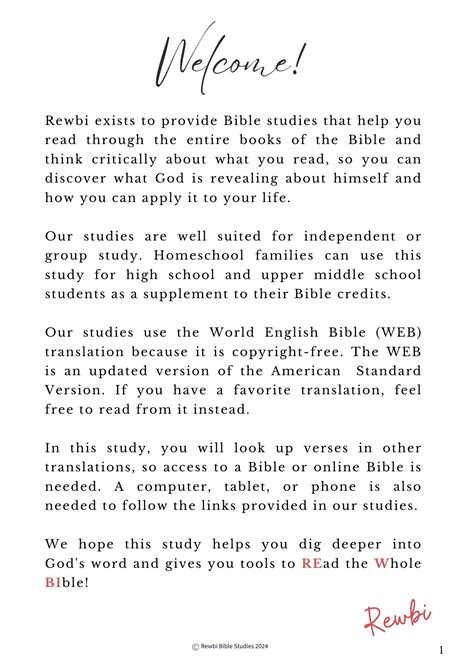 Welcome!

Rewbi exists to provide Bible studies that help you read through the entire books of the Bible and think critically about what you read, so you can discover what God is revealing about himself and how you can apply it to your life.

Our studies are well suited for independent or group study. Homeschool families can use this study for high school and upper middle school students as a supplement to their Bible credits.

Our studies use the World English Bible (WEB) translation because it is copyright-free. The WEB is an updated version of the American Standard Version. If you have a favorite translation, feel free to read from it instead.

In this study, you will look up verses in other translations, so access to a Bible or online Bible is needed. A computer, tablet, or phone is also needed to follow the links provided in our studies.

We hope this study helps you dig deeper into God's word and gives you tools to REad the Whole BIble!

Rewbi

© Rewbi Bible Studies 2024

1